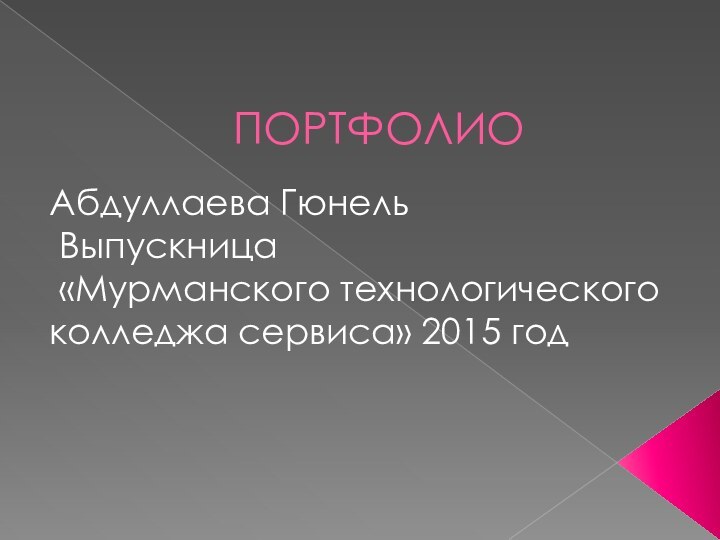 ПОРТФОЛИО

Абдуллаева Гюнель
Выпускница
«Мурманского технологического колледжа сервиса» 2015 год